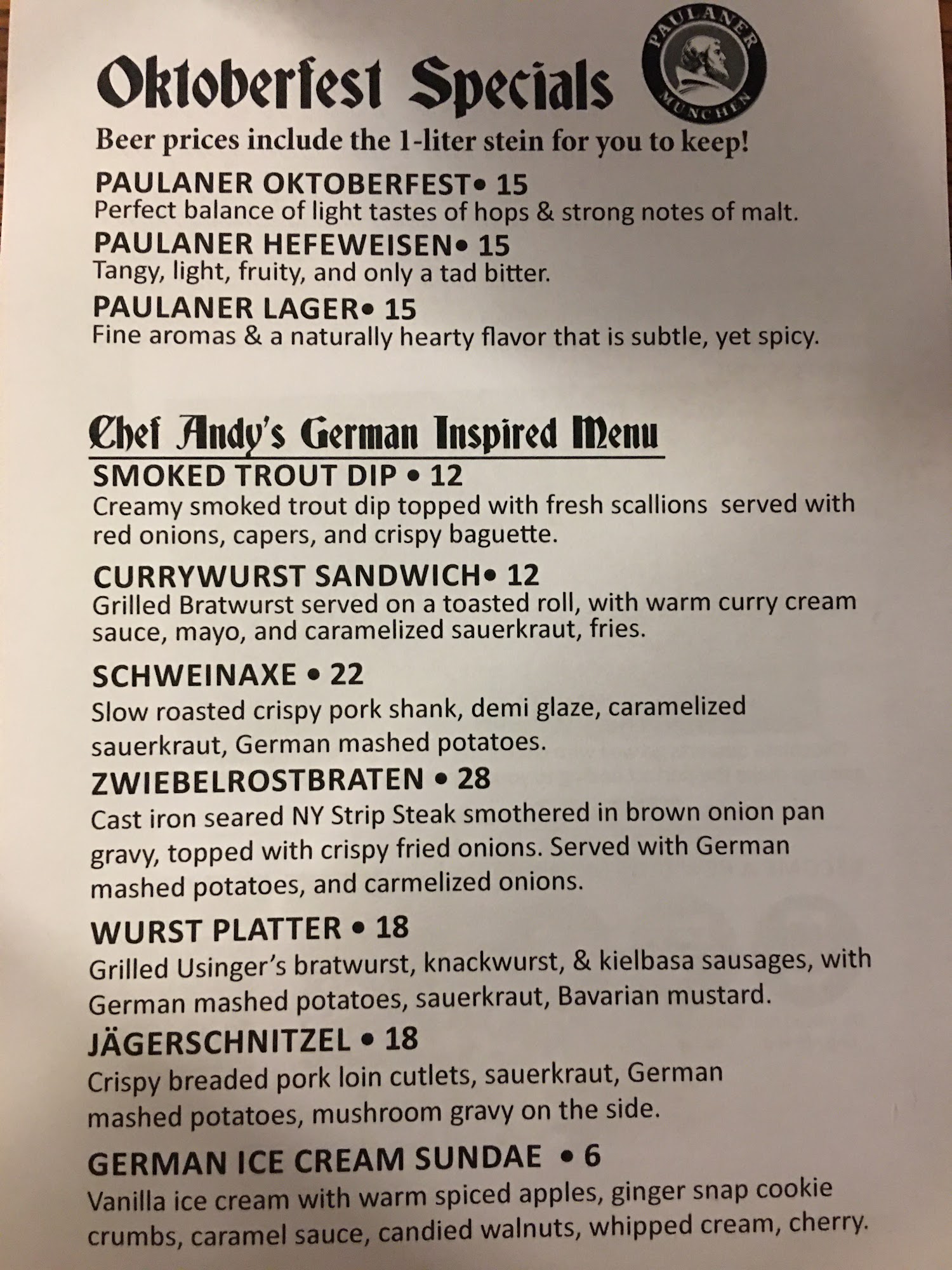 Oktoberfest Specials

PAULANER MÜNCHEN

Beer prices include the 1-liter stein for you to keep!

PAULANER OKTOBERFEST• 15
Perfect balance of light tastes of hops & strong notes of malt.

PAULANER HEFEWEISEN• 15
Tangy, light, fruity, and only a tad bitter.

PAULANER LAGER• 15
Fine aromas & a naturally hearty flavor that is subtle, yet spicy.

Chef Andy's German Inspired Menu

SMOKED TROUT DIP • 12
Creamy smoked trout dip topped with fresh scallions served with red onions, capers, and crispy baguette.

CURRYWURST SANDWICH• 12
Grilled Bratwurst served on a toasted roll, with warm curry cream sauce, mayo, and caramelized sauerkraut, fries.

SCHWEINAXE • 22
Slow roasted crispy pork shank, demi glaze, caramelized sauerkraut, German mashed potatoes.

ZWIEBELROSTBRATEN • 28
Cast iron seared NY Strip Steak smothered in brown onion pan gravy, topped with crispy fried onions. Served with German mashed potatoes, and carmelized onions.

WURST PLATTER • 18
Grilled Usinger's bratwurst, knackwurst, & kielbasa sausages, with German mashed potatoes, sauerkraut, Bavarian mustard.

JÄGERSCHNITZEL • 18
Crispy breaded pork loin cutlets, sauerkraut, German mashed potatoes, mushroom gravy on the side.

GERMAN ICE CREAM SUNDAE • 6
Vanilla ice cream with warm spiced apples, ginger snap cookie crumbs, caramel sauce, candied walnuts, whipped cream, cherry.